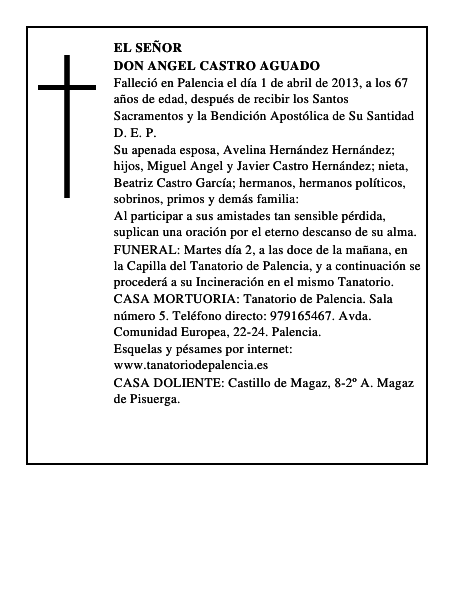 EL SEÑOR
DON ANGEL CASTRO AGUADO

Falleció en Palencia el día 1 de abril de 2013, a los 67 años de edad, después de recibir los Santos Sacramentos y la Bendición Apostólica de Su Santidad
D. E. P.

Su apenada esposa, Avelina Hernández Hernández; hijos, Miguel Angel y Javier Castro Hernández; nieta, Beatriz Castro García; hermanos, hermanos políticos, sobrinos, primos y demás familia:

Al participar a sus amistades tan sensible pérdida, suplican una oración por el eterno descanso de su alma.

FUNERAL: Martes día 2, a las doce de la mañana, en la Capilla del Tanatorio de Palencia, y a continuación se procederá a su Incineración en el mismo Tanatorio.

CASA MORTUORIA: Tanatorio de Palencia. Sala número 5. Teléfono directo: 979165467. Avda. Comunidad Europea, 22-24. Palencia.

Esquelas y pésames por internet: www.tanatoriodepalencia.es

CASA DOLIENTE: Castillo de Magaz, 8-2º A. Magaz de Pisuerga.